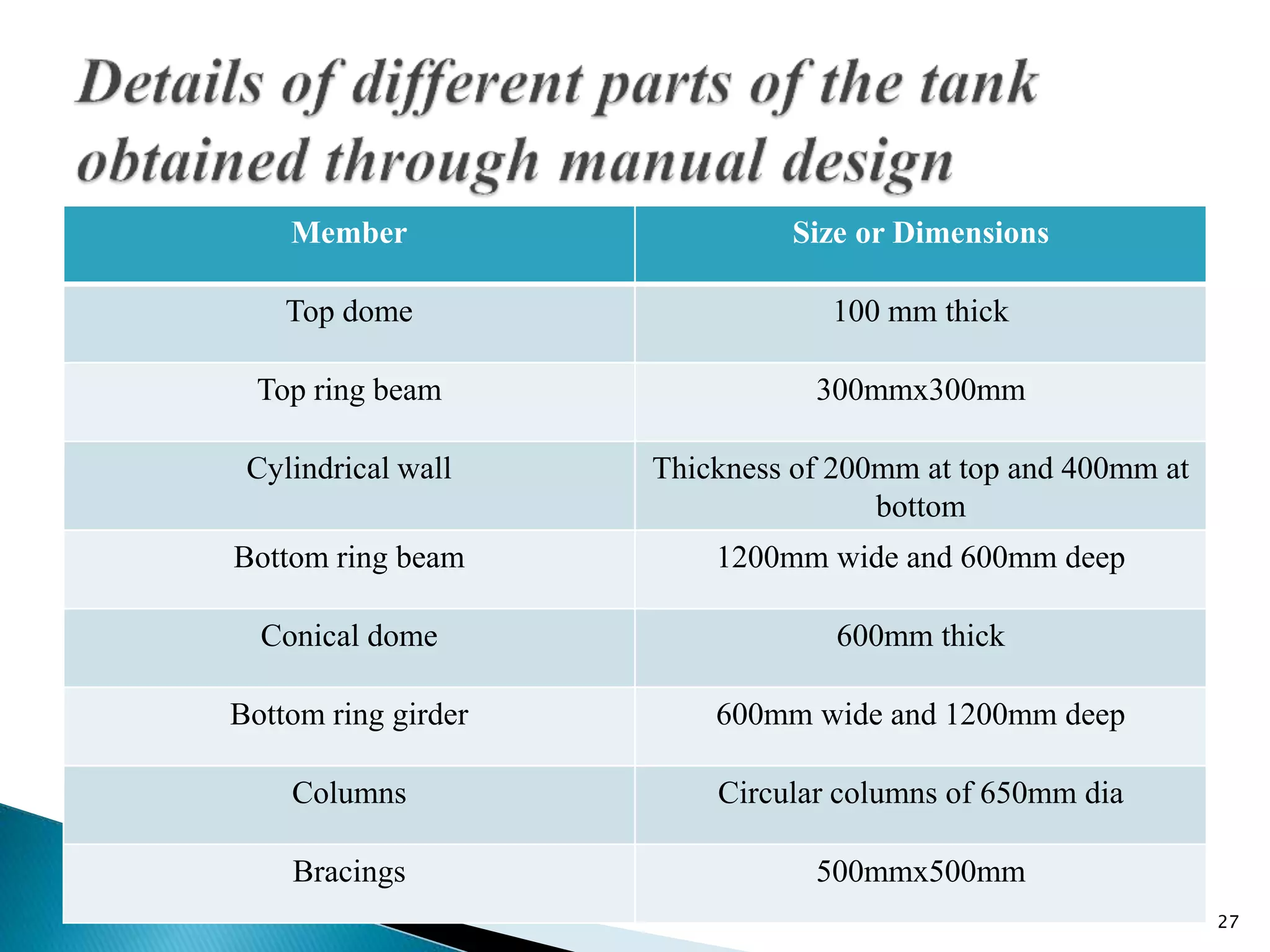 Details of different parts of the tank obtained through manual design

| Member | Size or Dimensions |
|---|---|
| Top dome | 100 mm thick |
| Top ring beam | 300mmx300mm |
| Cylindrical wall | Thickness of 200mm at top and 400mm at bottom |
| Bottom ring beam | 1200mm wide and 600mm deep |
| Conical dome | 600mm thick |
| Bottom ring girder | 600mm wide and 1200mm deep |
| Columns | Circular columns of 650mm dia |
| Bracings | 500mmx500mm |

27